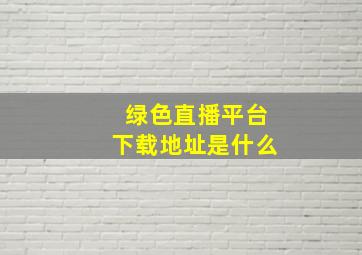 绿色直播平台
下载地址是什么